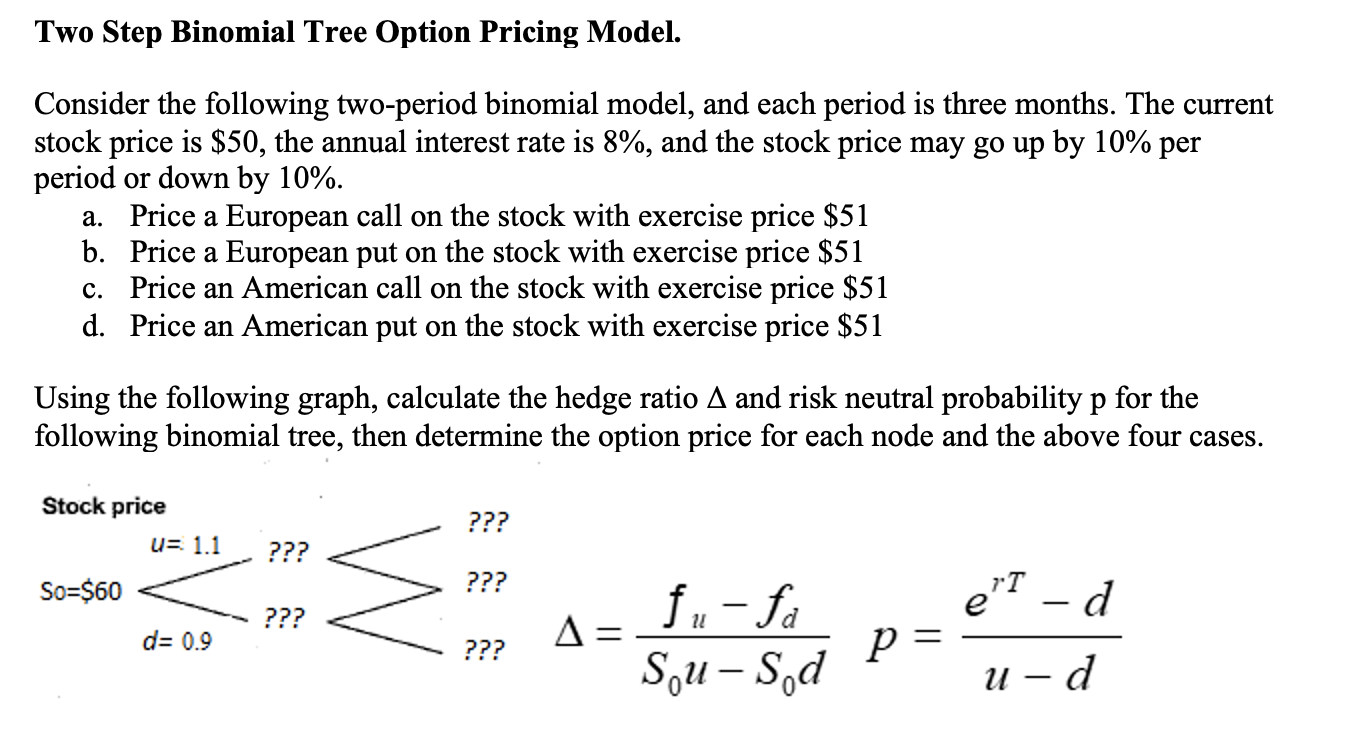 **Two Step Binomial Tree Option Pricing Model.**

Consider the following two-period binomial model, and each period is three months. The current stock price is \$50, the annual interest rate is 8%, and the stock price may go up by 10% per period or down by 10%.

a. Price a European call on the stock with exercise price \$51
b. Price a European put on the stock with exercise price \$51
c. Price an American call on the stock with exercise price \$51
d. Price an American put on the stock with exercise price \$51

Using the following graph, calculate the hedge ratio Δ and risk neutral probability p for the following binomial tree, then determine the option price for each node and the above four cases.

Stock price

u= 1.1

So=\$60

d= 0.9

???

???

???

???

???

$\Delta = \frac{f_u - f_d}{S_0 u - S_0 d}$ $p = \frac{e^{rT} - d}{u - d}$